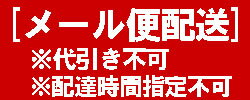 [メール便配送]
※代引き不可
※配達時間指定不可